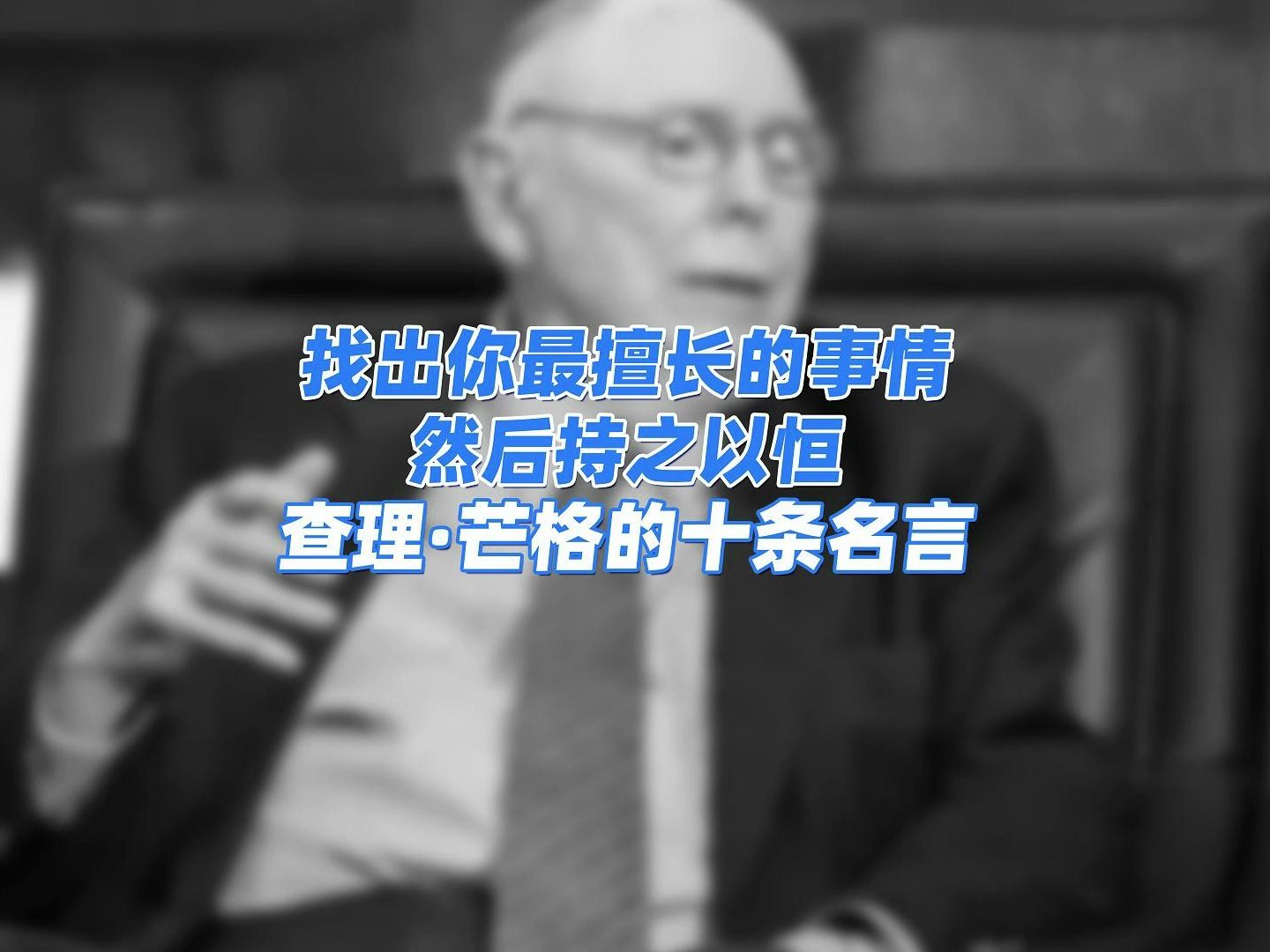 找出你最擅长的事情
然后持之以恒
查理·芒格的十条名言